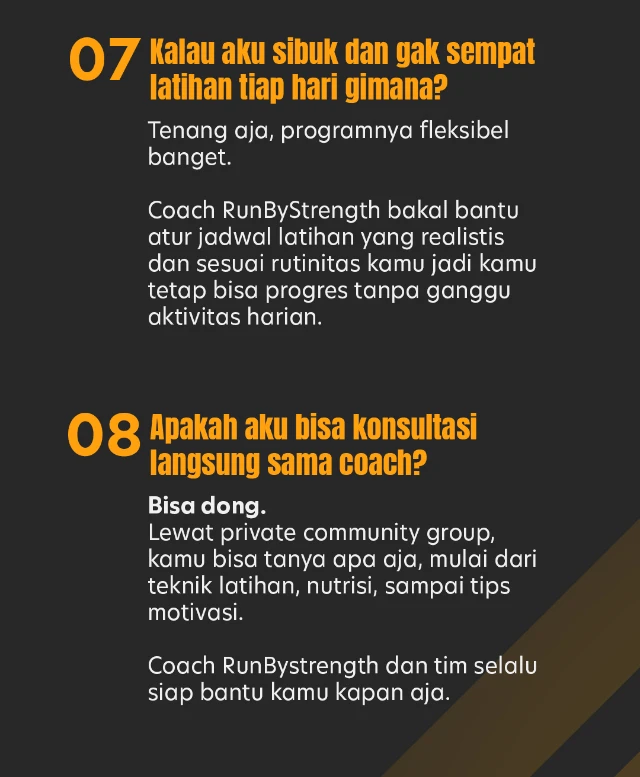 07 Kalau aku sibuk dan gak sempat latihan tiap hari gimana?

Tenang aja, programnya fleksibel banget.

Coach RunByStrength bakal bantu atur jadwal latihan yang realistis dan sesuai rutinitas kamu jadi kamu tetap bisa progres tanpa ganggu aktivitas harian.

08 Apakah aku bisa konsultasi langsung sama coach?

Bisa dong.
Lewat private community group, kamu bisa tanya apa aja, mulai dari teknik latihan, nutrisi, sampai tips motivasi.

Coach RunBystrength dan tim selalu siap bantu kamu kapan aja.